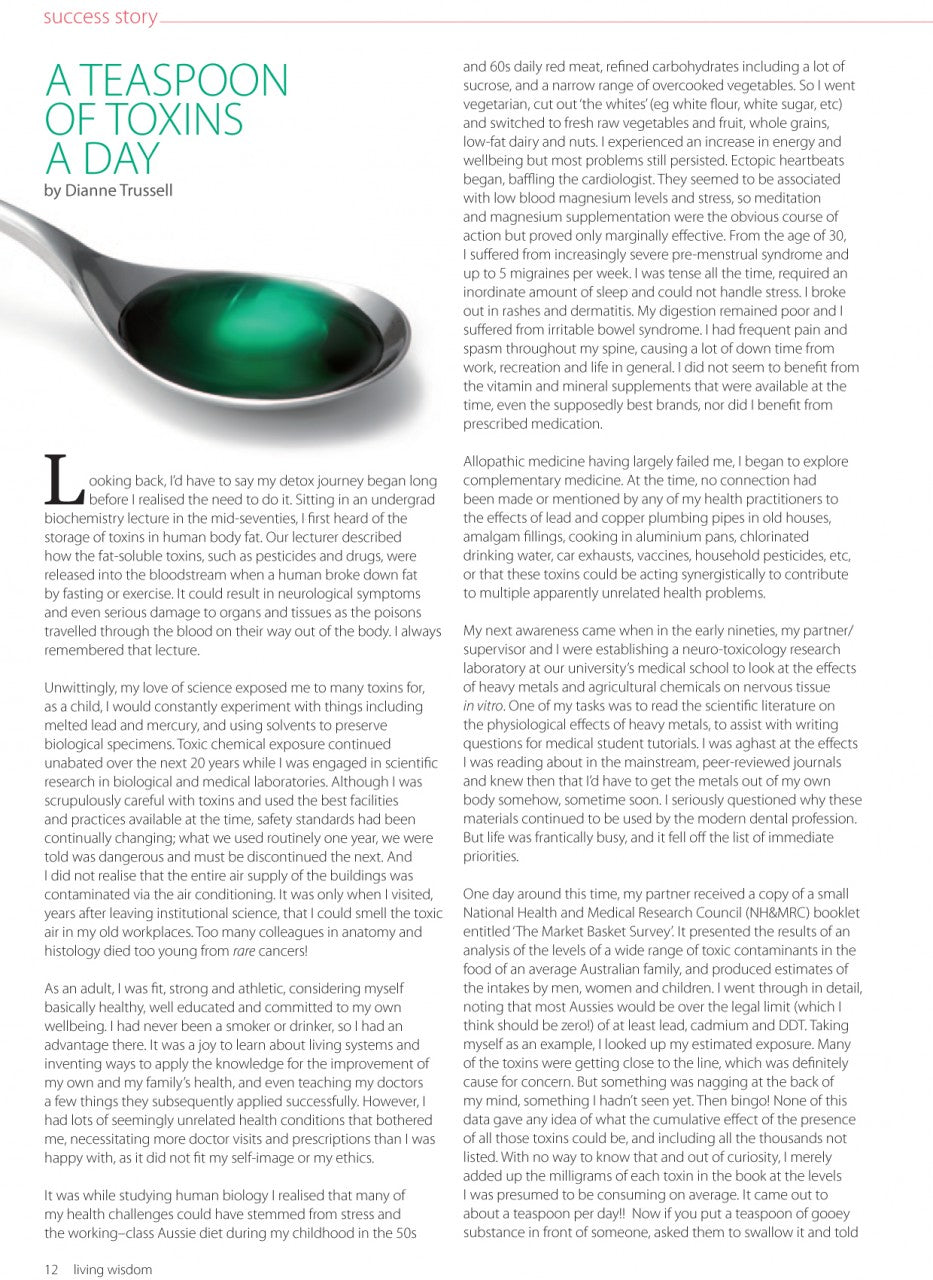 success story

A TEASPOON OF TOXINS A DAY

by Dianne Trussell

Looking back, I'd have to say my detox journey began long before I realised the need to do it. Sitting in an undergrad biochemistry lecture in the mid-seventies, I first heard of the storage of toxins in human body fat. Our lecturer described how the fat-soluble toxins, such as pesticides and drugs, were released into the bloodstream when a human broke down fat by fasting or exercise. It could result in neurological symptoms and even serious damage to organs and tissues as the poisons travelled through the blood on their way out of the body. I always remembered that lecture.

Unwittingly, my love of science exposed me to many toxins for, as a child, I would constantly experiment with things including melted lead and mercury, and using solvents to preserve biological specimens. Toxic chemical exposure continued unabated over the next 20 years while I was engaged in scientific research in biological and medical laboratories. Although I was scrupulously careful with toxins and used the best facilities and practices available at the time, safety standards had been continually changing; what we used routinely one year, we were told was dangerous and must be discontinued the next. And I did not realise that the entire air supply of the buildings was contaminated via the air conditioning. It was only when I visited, years after leaving institutional science, that I could smell the toxic air in my old workplaces. Too many colleagues in anatomy and histology died too young from rare cancers!

As an adult, I was fit, strong and athletic, considering myself basically healthy, well educated and committed to my own wellbeing. I had never been a smoker or drinker, so I had an advantage there. It was a joy to learn about living systems and inventing ways to apply the knowledge for the improvement of my own and my family's health, and even teaching my doctors a few things they subsequently applied successfully. However, I had lots of seemingly unrelated health conditions that bothered me, necessitating more doctor visits and prescriptions than I was happy with, as it did not fit my self-image or my ethics.

It was while studying human biology I realised that many of my health challenges could have stemmed from stress and the working–class Aussie diet during my childhood in the 50s and 60s daily red meat, refined carbohydrates including a lot of sucrose, and a narrow range of overcooked vegetables. So I went vegetarian, cut out 'the whites' (eg white flour, white sugar, etc) and switched to fresh raw vegetables and fruit, whole grains, low-fat dairy and nuts. I experienced an increase in energy and wellbeing but most problems still persisted. Ectopic heartbeats began, baffling the cardiologist. They seemed to be associated with low blood magnesium levels and stress, so meditation and magnesium supplementation were the obvious course of action but proved only marginally effective. From the age of 30, I suffered from increasingly severe pre-menstrual syndrome and up to 5 migraines per week. I was tense all the time, required an inordinate amount of sleep and could not handle stress. I broke out in rashes and dermatitis. My digestion remained poor and I suffered from irritable bowel syndrome. I had frequent pain and spasm throughout my spine, causing a lot of down time from work, recreation and life in general. I did not seem to benefit from the vitamin and mineral supplements that were available at the time, even the supposedly best brands, nor did I benefit from prescribed medication.

Allopathic medicine having largely failed me, I began to explore complementary medicine. At the time, no connection had been made or mentioned by any of my health practitioners to the effects of lead and copper plumbing pipes in old houses, amalgam fillings, cooking in aluminium pans, chlorinated drinking water, car exhausts, vaccines, household pesticides, etc, or that these toxins could be acting synergistically to contribute to multiple apparently unrelated health problems.

My next awareness came when in the early nineties, my partner/supervisor and I were establishing a neuro-toxicology research laboratory at our university's medical school to look at the effects of heavy metals and agricultural chemicals on nervous tissue in vitro. One of my tasks was to read the scientific literature on the physiological effects of heavy metals, to assist with writing questions for medical student tutorials. I was aghast at the effects I was reading about in the mainstream, peer-reviewed journals and knew then that I'd have to get the metals out of my own body somehow, sometime soon. I seriously questioned why these materials continued to be used by the modern dental profession. But life was frantically busy, and it fell off the list of immediate priorities.

One day around this time, my partner received a copy of a small National Health and Medical Research Council (NH&MRC) booklet entitled 'The Market Basket Survey'. It presented the results of an analysis of the levels of a wide range of toxic contaminants in the food of an average Australian family, and produced estimates of the intakes by men, women and children. I went through in detail, noting that most Aussies would be over the legal limit (which I think should be zero!) of at least lead, cadmium and DDT. Taking myself as an example, I looked up my estimated exposure. Many of the toxins were getting close to the line, which was definitely cause for concern. But something was nagging at the back of my mind, something I hadn't seen yet. Then bingo! None of this data gave any idea of what the cumulative effect of the presence of all those toxins could be, and including all the thousands not listed. With no way to know that and out of curiosity, I merely added up the milligrams of each toxin in the book at the levels I was presumed to be consuming on average. It came out to about a teaspoon per day!! Now if you put a teaspoon of gooey substance in front of someone, asked them to swallow it and told

12 living wisdom